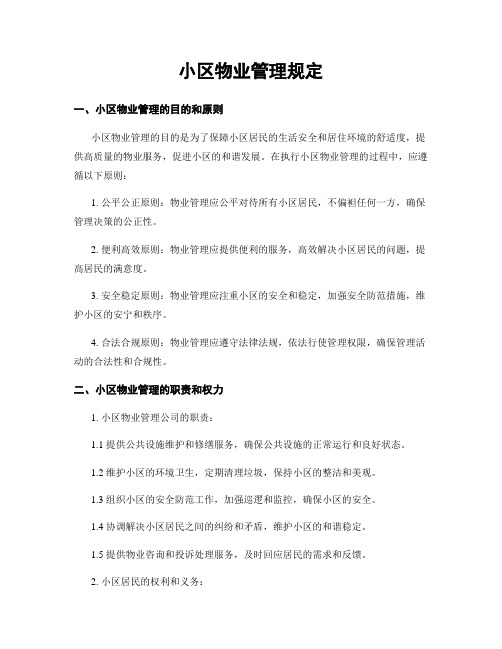 小区物业管理规定

一、小区物业管理的目的和原则

小区物业管理的目的是为了保障小区居民的生活安全和居住环境的舒适度，提供高质量的物业服务，促进小区的和谐发展。在执行小区物业管理的过程中，应遵循以下原则：

1. 公平公正原则：物业管理应公平对待所有小区居民，不偏袒任何一方，确保管理决策的公正性。

2. 便利高效原则：物业管理应提供便利的服务，高效解决小区居民的问题，提高居民的满意度。

3. 安全稳定原则：物业管理应注重小区的安全和稳定，加强安全防范措施，维护小区的安宁和秩序。

4. 合法合规原则：物业管理应遵守法律法规，依法行使管理权限，确保管理活动的合法性和合规性。

二、小区物业管理的职责和权力

1. 小区物业管理公司的职责：

1.1 提供公共设施维护和修缮服务，确保公共设施的正常运行和良好状态。

1.2 维护小区的环境卫生，定期清理垃圾，保持小区的整洁和美观。

1.3 组织小区的安全防范工作，加强巡逻和监控，确保小区的安全。

1.4 协调解决小区居民之间的纠纷和矛盾，维护小区的和谐稳定。

1.5 提供物业咨询和投诉处理服务，及时回应居民的需求和反馈。

2. 小区居民的权利和义务：